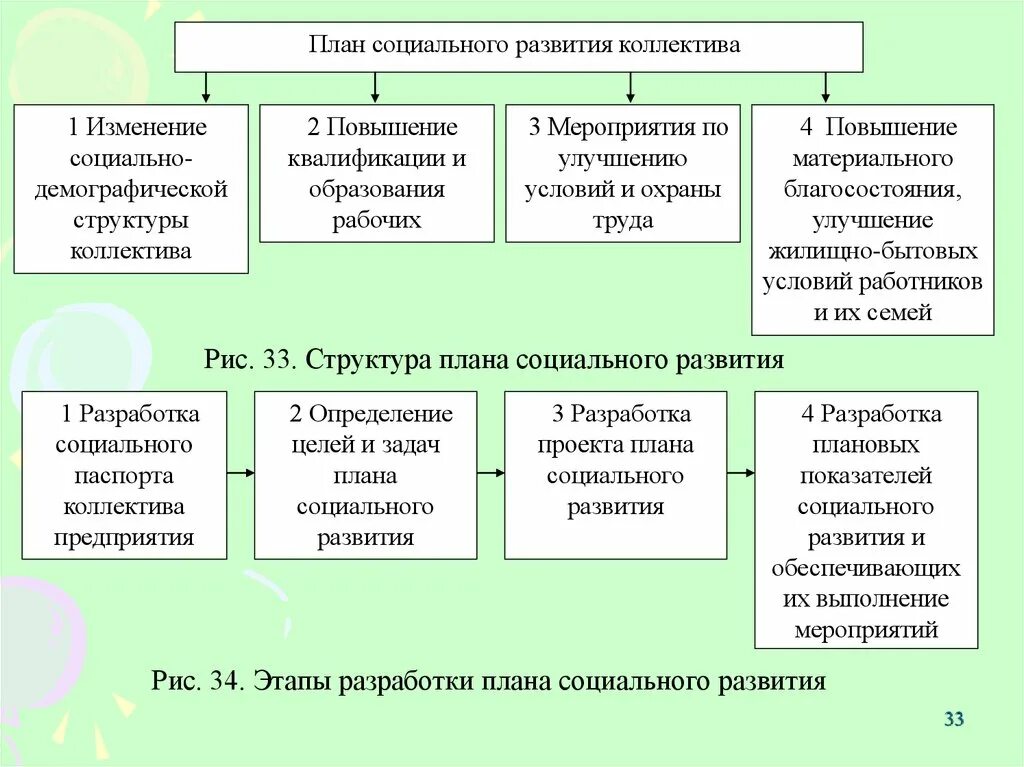 План социального развития коллектива

1 Изменение социально-демографической структуры коллектива

2 Повышение квалификации и образования рабочих

3 Мероприятия по улучшению условий и охраны труда

4 Повышение материального благосостояния, улучшение жилищно-бытовых условий работников и их семей

Рис. 33. Структура плана социального развития

1 Разработка социального паспорта коллектива предприятия

2 Определение целей и задач плана социального развития

3 Разработка проекта плана социального развития

4 Разработка плановых показателей социального развития и обеспечивающих их выполнение мероприятий

Рис. 34. Этапы разработки плана социального развития

33